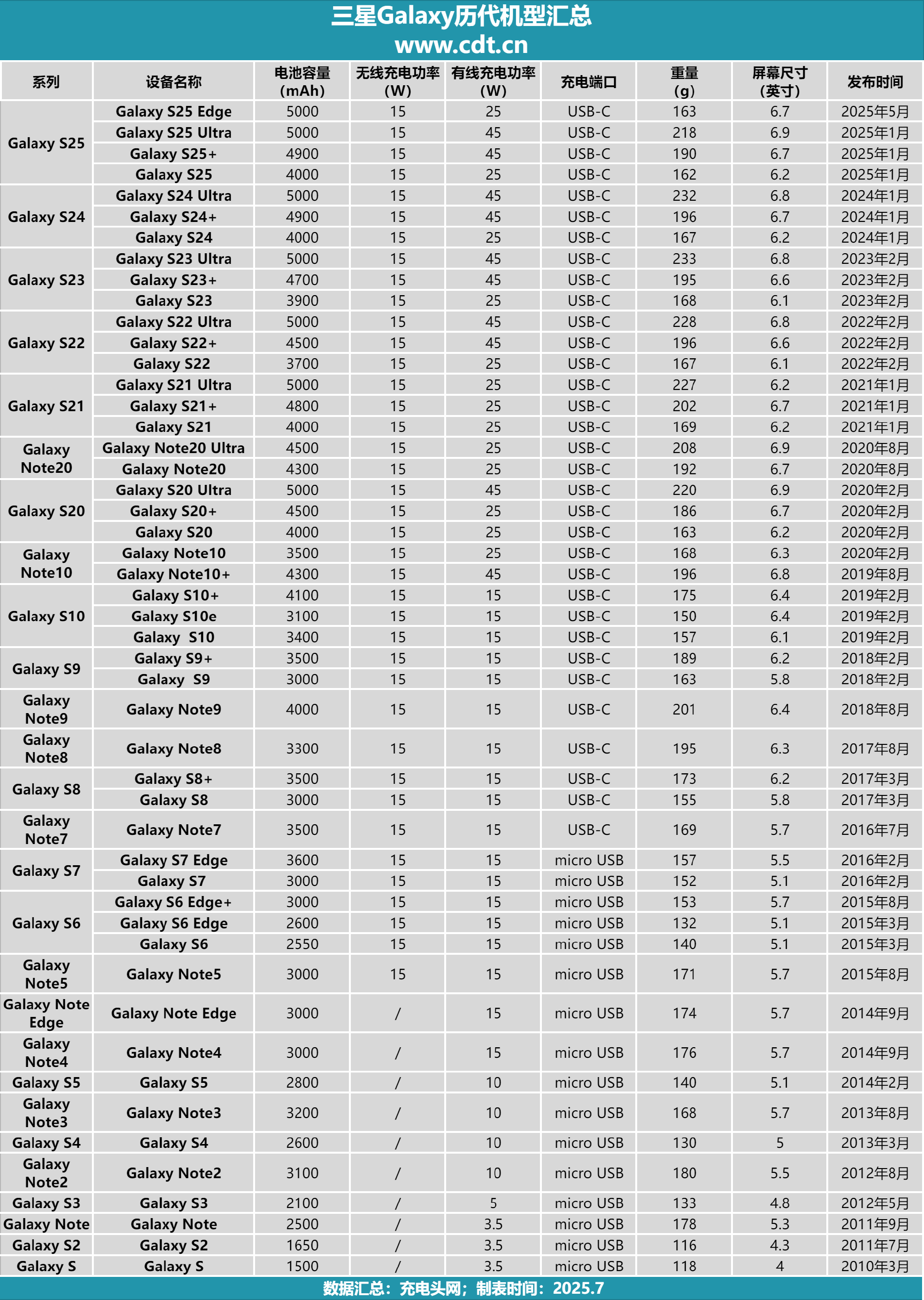 三星Galaxy历代机型汇总
www.cdt.cn

| 系列 | 设备名称 | 电池容量 (mAh) | 无线充电功率 (W) | 有线充电功率 (W) | 充电端口 | 重量 (g) | 屏幕尺寸 (英寸) | 发布时间 |
|---|---|---|---|---|---|---|---|---|
| Galaxy S25 | Galaxy S25 Edge | 5000 | 15 | 25 | USB-C | 163 | 6.7 | 2025年5月 |
| | Galaxy S25 Ultra | 5000 | 15 | 45 | USB-C | 218 | 6.9 | 2025年1月 |
| | Galaxy S25+ | 4900 | 15 | 45 | USB-C | 190 | 6.7 | 2025年1月 |
| | Galaxy S25 | 4000 | 15 | 25 | USB-C | 162 | 6.2 | 2025年1月 |
| Galaxy S24 | Galaxy S24 Ultra | 5000 | 15 | 45 | USB-C | 232 | 6.8 | 2024年1月 |
| | Galaxy S24+ | 4900 | 15 | 45 | USB-C | 196 | 6.7 | 2024年1月 |
| | Galaxy S24 | 4000 | 15 | 25 | USB-C | 167 | 6.2 | 2024年1月 |
| Galaxy S23 | Galaxy S23 Ultra | 5000 | 15 | 45 | USB-C | 233 | 6.8 | 2023年2月 |
| | Galaxy S23+ | 4700 | 15 | 45 | USB-C | 195 | 6.6 | 2023年2月 |
| | Galaxy S23 | 3900 | 15 | 25 | USB-C | 168 | 6.1 | 2023年2月 |
| Galaxy S22 | Galaxy S22 Ultra | 5000 | 15 | 45 | USB-C | 228 | 6.8 | 2022年2月 |
| | Galaxy S22+ | 4500 | 15 | 45 | USB-C | 196 | 6.6 | 2022年2月 |
| | Galaxy S22 | 3700 | 15 | 25 | USB-C | 167 | 6.1 | 2022年2月 |
| Galaxy S21 | Galaxy S21 Ultra | 5000 | 15 | 25 | USB-C | 227 | 6.2 | 2021年1月 |
| | Galaxy S21+ | 4800 | 15 | 25 | USB-C | 202 | 6.7 | 2021年1月 |
| | Galaxy S21 | 4000 | 15 | 25 | USB-C | 169 | 6.2 | 2021年1月 |
| Galaxy Note20 | Galaxy Note20 Ultra | 4500 | 15 | 25 | USB-C | 208 | 6.9 | 2020年8月 |
| | Galaxy Note20 | 4300 | 15 | 25 | USB-C | 192 | 6.7 | 2020年8月 |
| Galaxy S20 | Galaxy S20 Ultra | 5000 | 15 | 45 | USB-C | 220 | 6.9 | 2020年2月 |
| | Galaxy S20+ | 4500 | 15 | 25 | USB-C | 186 | 6.7 | 2020年2月 |
| | Galaxy S20 | 4000 | 15 | 25 | USB-C | 163 | 6.2 | 2020年2月 |
| Galaxy Note10 | Galaxy Note10 | 3500 | 15 | 25 | USB-C | 168 | 6.3 | 2020年2月 |
| | Galaxy Note10+ | 4300 | 15 | 45 | USB-C | 196 | 6.8 | 2019年8月 |
| Galaxy S10 | Galaxy S10+ | 4100 | 15 | 15 | USB-C | 175 | 6.4 | 2019年2月 |
| | Galaxy S10e | 3100 | 15 | 15 | USB-C | 150 | 6.4 | 2019年2月 |
| | Galaxy S10 | 3400 | 15 | 15 | USB-C | 157 | 6.1 | 2019年2月 |
| Galaxy S9 | Galaxy S9+ | 3500 | 15 | 15 | USB-C | 189 | 6.2 | 2018年2月 |
| | Galaxy S9 | 3000 | 15 | 15 | USB-C | 163 | 5.8 | 2018年2月 |
| Galaxy Note9 | Galaxy Note9 | 4000 | 15 | 15 | USB-C | 201 | 6.4 | 2018年8月 |
| Galaxy Note8 | Galaxy Note8 | 3300 | 15 | 15 | USB-C | 195 | 6.3 | 2017年8月 |
| Galaxy S8 | Galaxy S8+ | 3500 | 15 | 15 | USB-C | 173 | 6.2 | 2017年3月 |
| | Galaxy S8 | 3000 | 15 | 15 | USB-C | 155 | 5.8 | 2017年3月 |
| Galaxy Note7 | Galaxy Note7 | 3500 | 15 | 15 | USB-C | 169 | 5.7 | 2016年7月 |
| Galaxy S7 | Galaxy S7 Edge | 3600 | 15 | 15 | micro USB | 157 | 5.5 | 2016年2月 |
| | Galaxy S7 | 3000 | 15 | 15 | micro USB | 152 | 5.1 | 2016年2月 |
| Galaxy S6 | Galaxy S6 Edge+ | 3000 | 15 | 15 | micro USB | 153 | 5.7 | 2015年8月 |
| | Galaxy S6 Edge | 2600 | 15 | 15 | micro USB | 132 | 5.1 | 2015年3月 |
| | Galaxy S6 | 2550 | 15 | 15 | micro USB | 140 | 5.1 | 2015年3月 |
| Galaxy Note5 | Galaxy Note5 | 3000 | 15 | 15 | micro USB | 171 | 5.7 | 2015年8月 |
| Galaxy Note Edge | Galaxy Note Edge | 3000 | / | 15 | micro USB | 174 | 5.7 | 2014年9月 |
| Galaxy Note4 | Galaxy Note4 | 3000 | / | 15 | micro USB | 176 | 5.7 | 2014年9月 |
| Galaxy S5 | Galaxy S5 | 2800 | / | 10 | micro USB | 140 | 5.1 | 2014年2月 |
| Galaxy Note3 | Galaxy Note3 | 3200 | / | 10 | micro USB | 168 | 5.7 | 2013年8月 |
| Galaxy S4 | Galaxy S4 | 2600 | / | 10 | micro USB | 130 | 5 | 2013年3月 |
| Galaxy Note2 | Galaxy Note2 | 3100 | / | 10 | micro USB | 180 | 5.5 | 2012年8月 |
| Galaxy S3 | Galaxy S3 | 2100 | / | 5 | micro USB | 133 | 4.8 | 2012年5月 |
| Galaxy Note | Galaxy Note | 2500 | / | 3.5 | micro USB | 178 | 5.3 | 2011年9月 |
| Galaxy S2 | Galaxy S2 | 1650 | / | 3.5 | micro USB | 116 | 4.3 | 2011年7月 |
| Galaxy S | Galaxy S | 1500 | / | 3.5 | micro USB | 118 | 4 | 2010年3月 |

数据汇总：充电头网；制表时间：2025.7